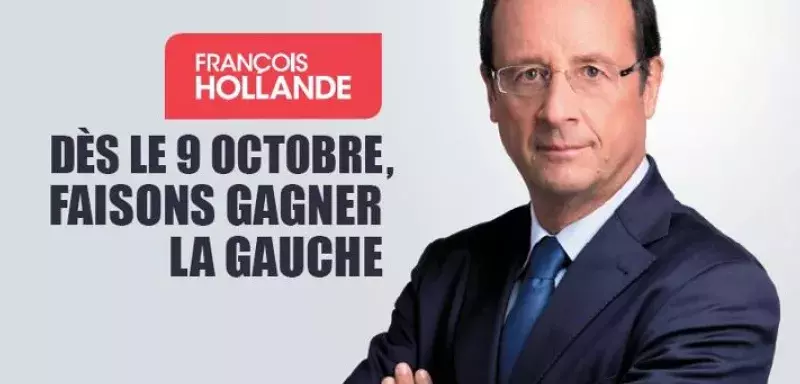 FRANÇOIS
HOLLANDE

DÈS LE 9 OCTOBRE,
FAISONS GAGNER
LA GAUCHE